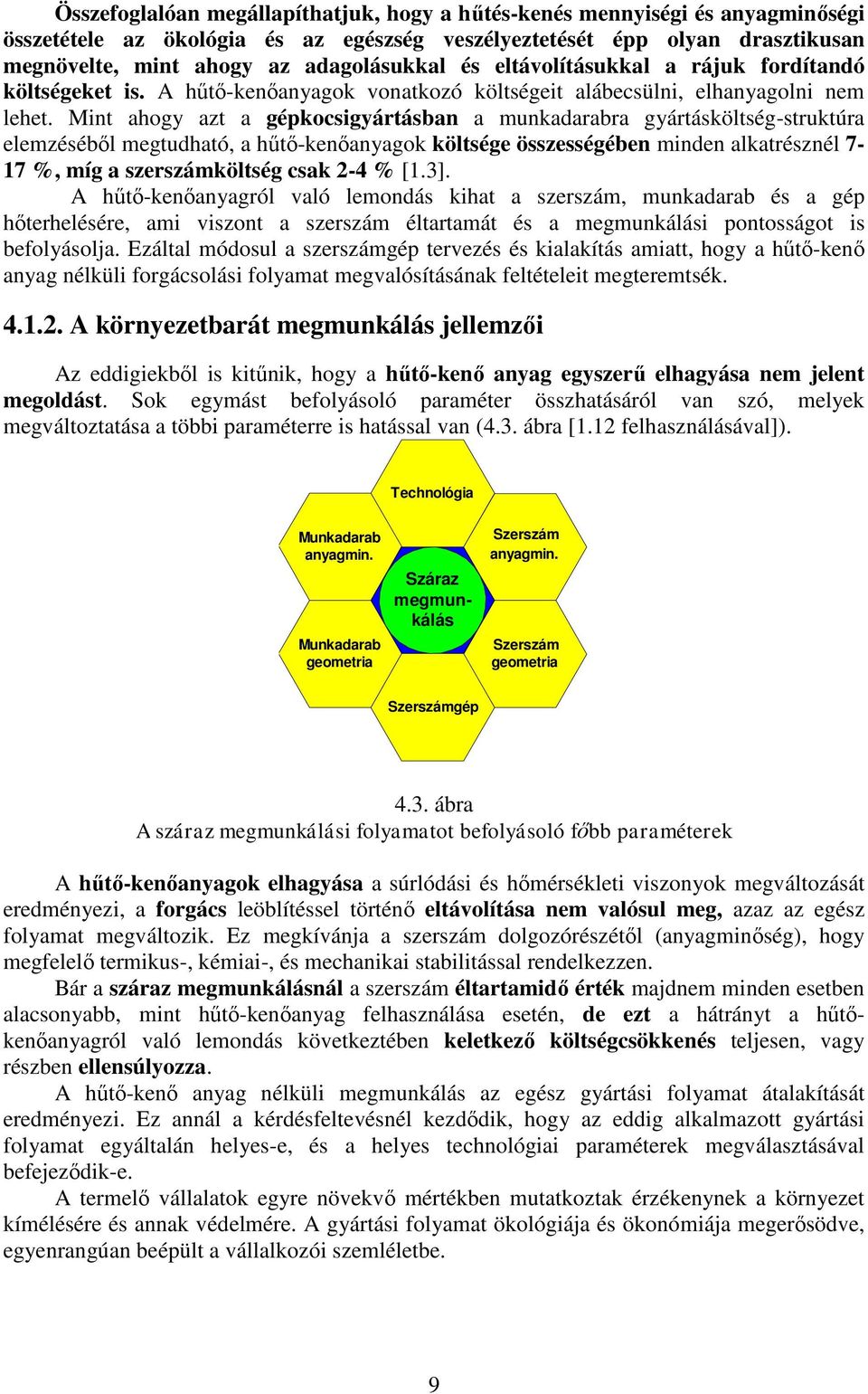 Összefoglalóan megállapíthatjuk, hogy a hűtés-kenés mennyiségi és anyagminőségi összetétele az ökológia és az egészség veszélyeztetését épp olyan drasztikusan megnövelte, mint ahogy az adagolásukkal és eltávolításukkal a rájuk fordítandó költségeket is. A hűtő-kenőanyagok vonatkozó költségeit alábecsülni, elhanyagolni nem lehet. Mint ahogy azt a gépkocsigyártásban a munkadarabra gyártásköltség-struktúra elemzéséből megtudható, a hűtő-kenőanyagok költsége összességében minden alkatrésznél 7-17 %, míg a szerszámköltség csak 2-4 % [1.3].

A hűtő-kenőanyagról való lemondás kihat a szerszám, munkadarab és a gép hőterhelésére, ami viszont a szerszám éltartamát és a megmunkálási pontosságot is befolyásolja. Ezáltal módosul a szerszámgép tervezés és kialakítás amiatt, hogy a hűtő-kenő anyag nélküli forgácsolási folyamat megvalósításának feltételeit megteremtsék.

4.1.2. A környezetbarát megmunkálás jellemzői

Az eddigiekből is kitűnik, hogy a hűtő-kenő anyag egyszerű elhagyása nem jelent megoldást. Sok egymást befolyásoló paraméter összhatásáról van szó, melyek megváltoztatása a többi paraméterre is hatással van (4.3. ábra [1.12 felhasználásával]).

Technológia
Munkadarab anyagmin.
Szerszám anyagmin.
Száraz megmunkálás
Munkadarab geometria
Szerszám geometria
Szerszámgép

4.3. ábra
A száraz megmunkálási folyamatot befolyásoló főbb paraméterek

A hűtő-kenőanyagok elhagyása a súrlódási és hőmérsékleti viszonyok megváltozását eredményezi, a forgács leöblítéssel történő eltávolítása nem valósul meg, azaz az egész folyamat megváltozik. Ez megkívánja a szerszám dolgozórészétől (anyagminőség), hogy megfelelő termikus-, kémiai-, és mechanikai stabilitással rendelkezzen.

Bár a száraz megmunkálásnál a szerszám éltartamidő érték majdnem minden esetben alacsonyabb, mint hűtő-kenőanyag felhasználása esetén, de ezt a hátrányt a hűtő-kenőanyagról való lemondás következtében keletkező költségcsökkenés teljesen, vagy részben ellensúlyozza.

A hűtő-kenő anyag nélküli megmunkálás az egész gyártási folyamat átalakítását eredményezi. Ez annál a kérdésfeltevésnél kezdődik, hogy az eddig alkalmazott gyártási folyamat egyáltalán helyes-e, és a helyes technológiai paraméterek megválasztásával befejeződik-e.

A termelő vállalatok egyre növekvő mértékben mutatkoztak érzékenynek a környezet kímélésére és annak védelmére. A gyártási folyamat ökológiája és ökonómiája megerősödve, egyenrangúan beépült a vállalkozói szemléletbe.

9